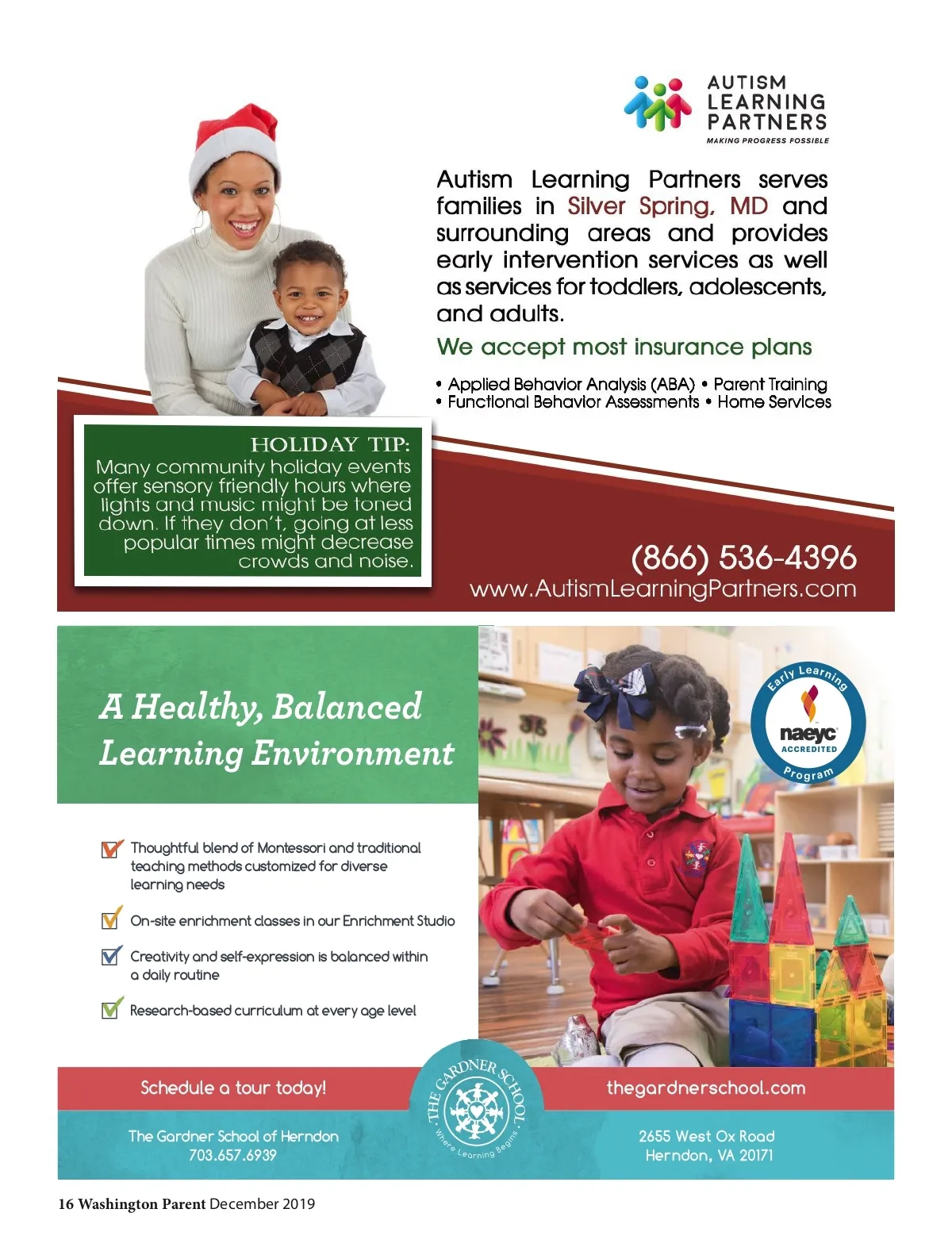 AUTISM LEARNING PARTNERS
MAKING PROGRESS POSSIBLE

Autism Learning Partners serves families in Silver Spring, MD and surrounding areas and provides early intervention services as well as services for toddlers, adolescents, and adults.

We accept most insurance plans

• Applied Behavior Analysis (ABA) • Parent Training
• Functional Behavior Assessments • Home Services

HOLIDAY TIP:
Many community holiday events offer sensory friendly hours where lights and music might be toned down. If they don't, going at less popular times might decrease crowds and noise.

(866) 536-4396
www.AutismLearningPartners.com

A Healthy, Balanced Learning Environment

Early Learning
naeyc
ACCREDITED
Program

Thoughtful blend of Montessori and traditional teaching methods customized for diverse learning needs

On-site enrichment classes in our Enrichment Studio

Creativity and self-expression is balanced within a daily routine

Research-based curriculum at every age level

Schedule a tour today!

THE GARDNER SCHOOL
Where Learning Begins

thegardnerschool.com

The Gardner School of Herndon
703.657.6939

2655 West Ox Road
Herndon, VA 20171

16 Washington Parent December 2019